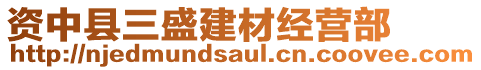 资中县三盛建材经营部
http://njedmundsaul.cn.coovee.com